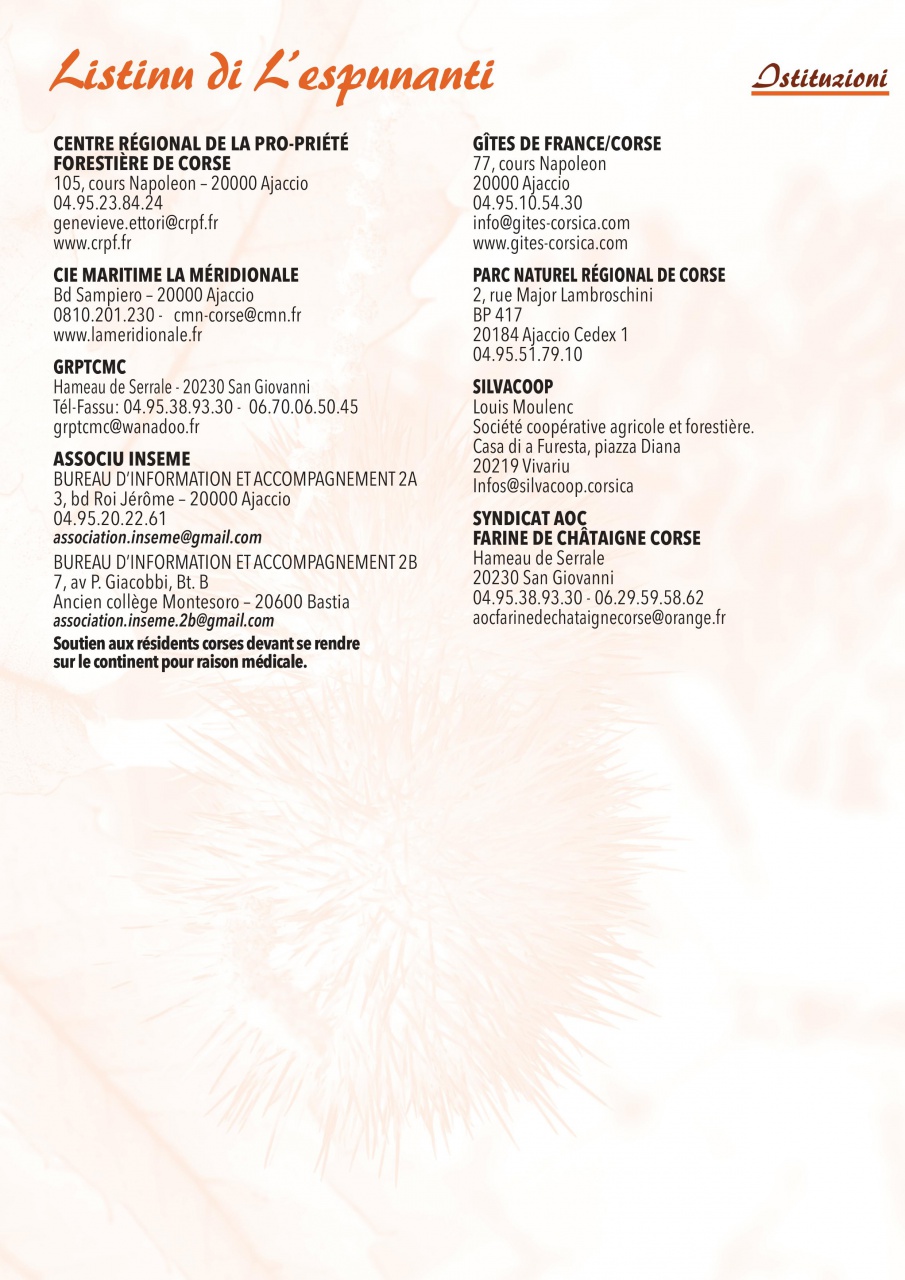 Listinu di L'espunanti

Istituzioni

CENTRE RÉGIONAL DE LA PRO-PRIÉTÉ FORESTIÈRE DE CORSE
105, cours Napoleon – 20000 Ajaccio
04.95.23.84.24
genevieve.ettori@crpf.fr
www.crpf.fr

CIE MARITIME LA MÉRIDIONALE
Bd Sampiero – 20000 Ajaccio
0810.201.230 - cmn-corse@cmn.fr
www.lameridionale.fr

GRPTCMC
Hameau de Serrale - 20230 San Giovanni
Tél-Fassu: 04.95.38.93.30 - 06.70.06.50.45
grptcmc@wanadoo.fr

ASSOCIU INSEME
BUREAU D'INFORMATION ET ACCOMPAGNEMENT 2A
3, bd Roi Jérôme – 20000 Ajaccio
04.95.20.22.61
association.inseme@gmail.com
BUREAU D'INFORMATION ET ACCOMPAGNEMENT 2B
7, av P. Giacobbi, Bt. B
Ancien collège Montesoro – 20600 Bastia
association.inseme.2b@gmail.com
Soutien aux résidents corses devant se rendre sur le continent pour raison médicale.

GÎTES DE FRANCE/CORSE
77, cours Napoleon
20000 Ajaccio
04.95.10.54.30
info@gites-corsica.com
www.gites-corsica.com

PARC NATUREL RÉGIONAL DE CORSE
2, rue Major Lambroschini
BP 417
20184 Ajaccio Cedex 1
04.95.51.79.10

SILVACOOP
Louis Moulenc
Société coopérative agricole et forestière.
Casa di a Furesta, piazza Diana
20219 Vivariu
Infos@silvacoop.corsica

SYNDICAT AOC FARINE DE CHÂTAIGNE CORSE
Hameau de Serrale
20230 San Giovanni
04.95.38.93.30 - 06.29.59.58.62
aocfarinedechataignecorse@orange.fr